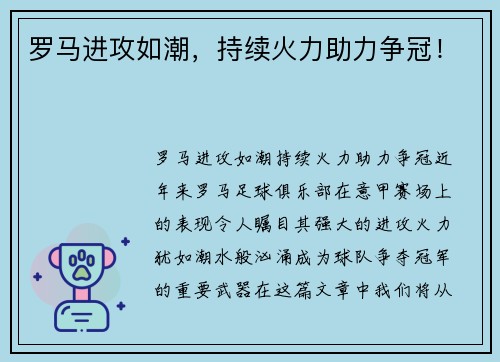 罗马进攻如潮，持续火力助力争冠！

罗马进攻如潮持续火力助力争冠近年来罗马足球俱乐部在意甲赛场上的表现令人瞩目其强大的进攻火力犹如潮水般汹涌成为球队争夺冠军的重要武器在这篇文章中我们将从